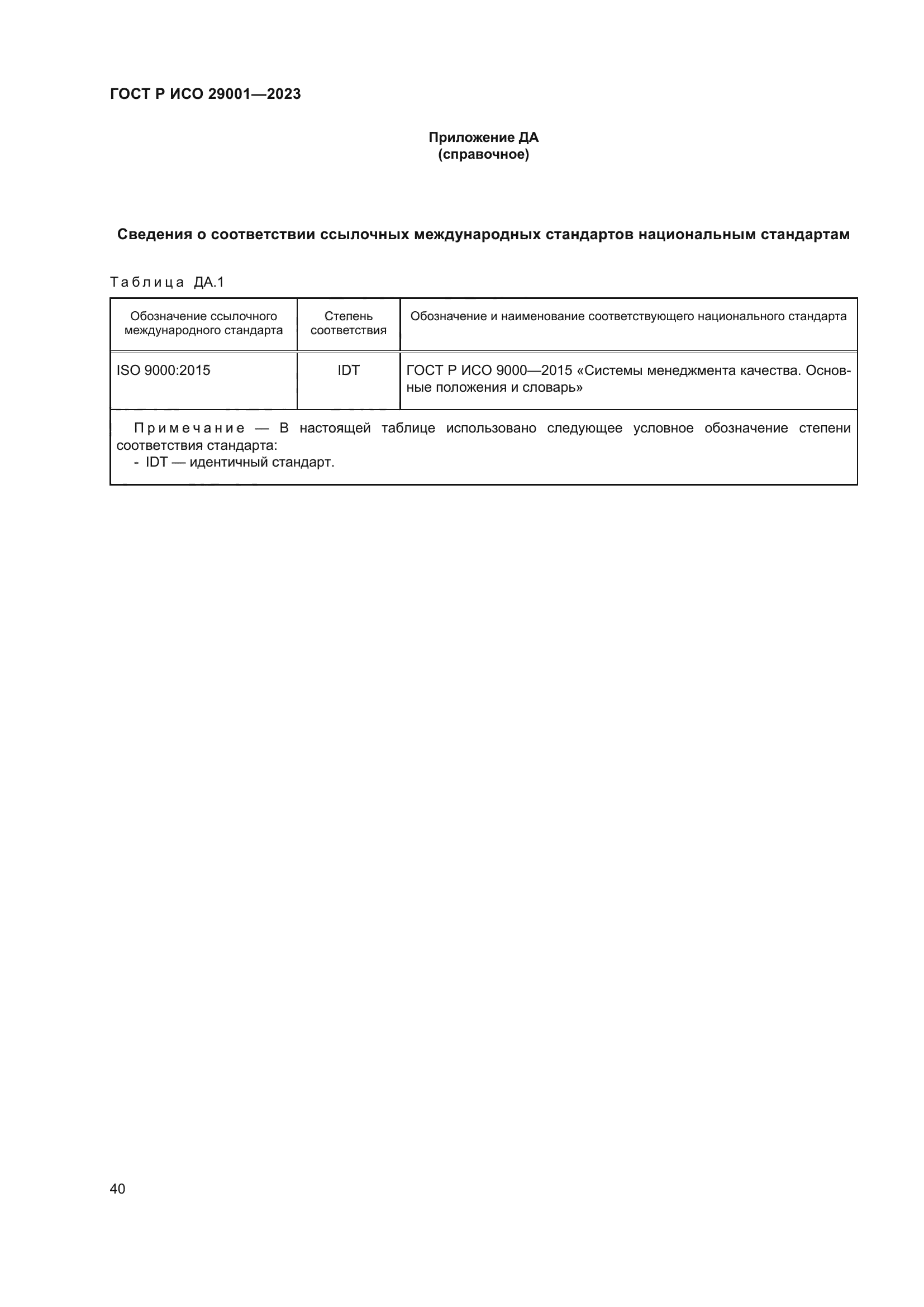 ГОСТ Р ИСО 29001—2023

Приложение ДА
(справочное)

Сведения о соответствии ссылочных международных стандартов национальным стандартам

Таблица ДА.1

| Обозначение ссылочного международного стандарта | Степень соответствия | Обозначение и наименование соответствующего национального стандарта |
|---|---|---|
| ISO 9000:2015 | IDT | ГОСТ Р ИСО 9000—2015 «Системы менеджмента качества. Основные положения и словарь» |

Примечание — В настоящей таблице использовано следующее условное обозначение степени соответствия стандарта:
- IDT — идентичный стандарт.

40